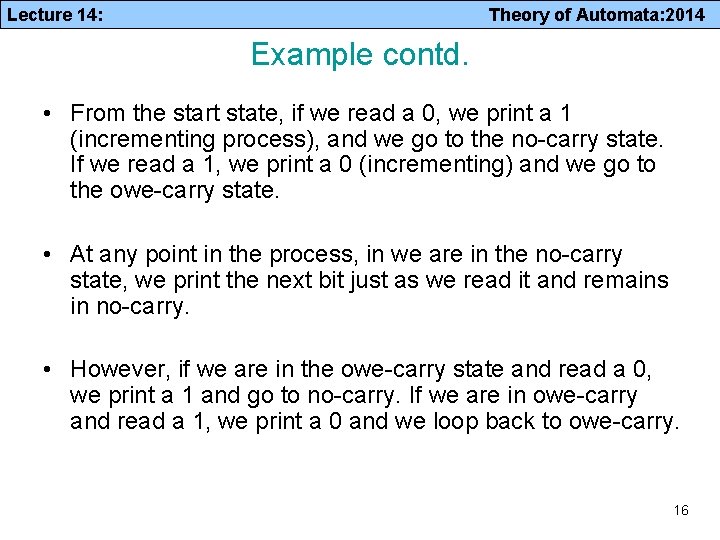 Lecture 14: Theory of Automata:2014

Example contd.

• From the start state, if we read a 0, we print a 1 (incrementing process), and we go to the no-carry state. If we read a 1, we print a 0 (incrementing) and we go to the owe-carry state.

• At any point in the process, in we are in the no-carry state, we print the next bit just as we read it and remains in no-carry.

• However, if we are in the owe-carry state and read a 0, we print a 1 and go to no-carry. If we are in owe-carry and read a 1, we print a 0 and we loop back to owe-carry.

16